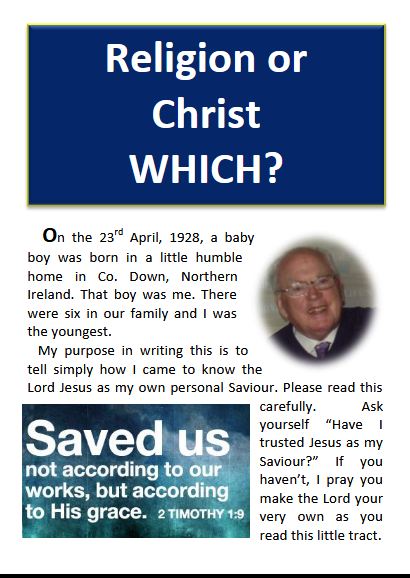 Religion or Christ WHICH?

On the 23$^{rd}$ April, 1928, a baby boy was born in a little humble home in Co. Down, Northern Ireland. That boy was me. There were six in our family and I was the youngest.

My purpose in writing this is to tell simply how I came to know the Lord Jesus as my own personal Saviour. Please read this carefully. Ask yourself “Have I trusted Jesus as my Saviour?” If you haven’t, I pray you make the Lord your very own as you read this little tract.

Saved us not according to our works, but according to His grace. 2 TIMOTHY 1:9